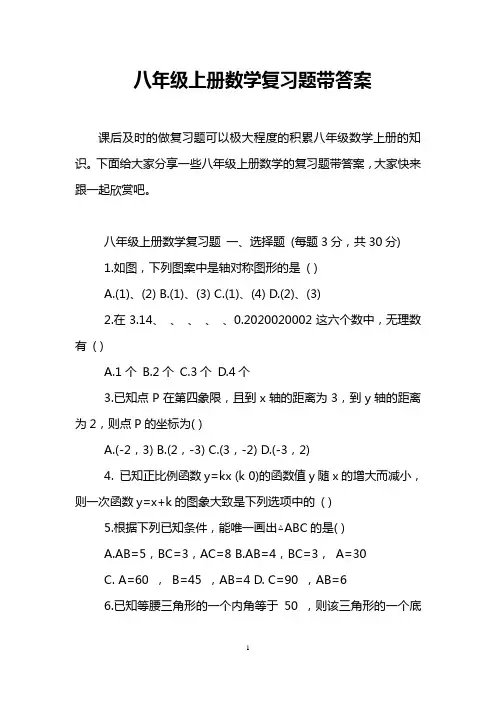 八年级上册数学复习题带答案

课后及时的做复习题可以极大程度的积累八年级数学上册的知识。下面给大家分享一些八年级上册数学的复习题带答案，大家快来跟一起欣赏吧。

八年级上册数学复习题 一、选择题 (每题 3 分，共 30 分)

1.如图，下列图案中是轴对称图形的是 ( )

A.(1)、(2) B.(1)、(3) C.(1)、(4) D.(2)、(3)

2.在 3.14、 、 、 、 、0.2020020002 这六个数中，无理数有 ( )

A.1 个 B.2 个 C.3 个 D.4 个

3.已知点 P 在第四象限，且到 x 轴的距离为 3，到 y 轴的距离为 2，则点 P 的坐标为( )

A.(-2，3) B.(2，-3) C.(3，-2) D.(-3，2)

4. 已知正比例函数 y=kx (k 0)的函数值 y 随 x 的增大而减小，则一次函数 y=x+k 的图象大致是下列选项中的 ( )

5.根据下列已知条件，能唯一画出△ABC 的是( )

A.AB=5，BC=3，AC=8 B.AB=4，BC=3， A=30

C. A=60 ， B=45 ，AB=4 D. C=90 ，AB=6

6.已知等腰三角形的一个内角等于 50 ，则该三角形的一个底

1